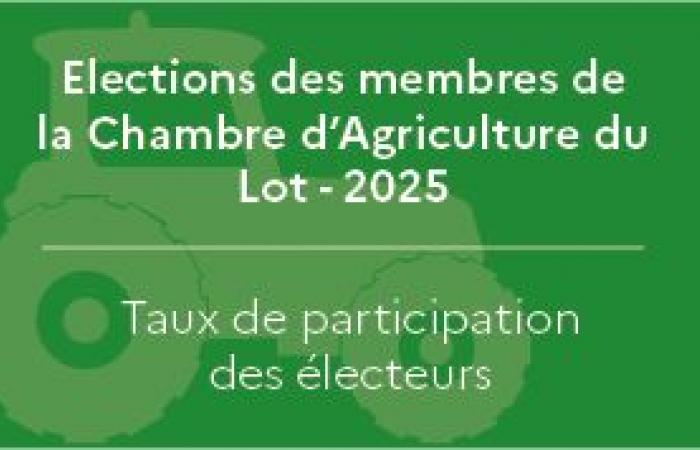 Elections des membres de la Chambre d'Agriculture du Lot - 2025

Taux de participation des électeurs